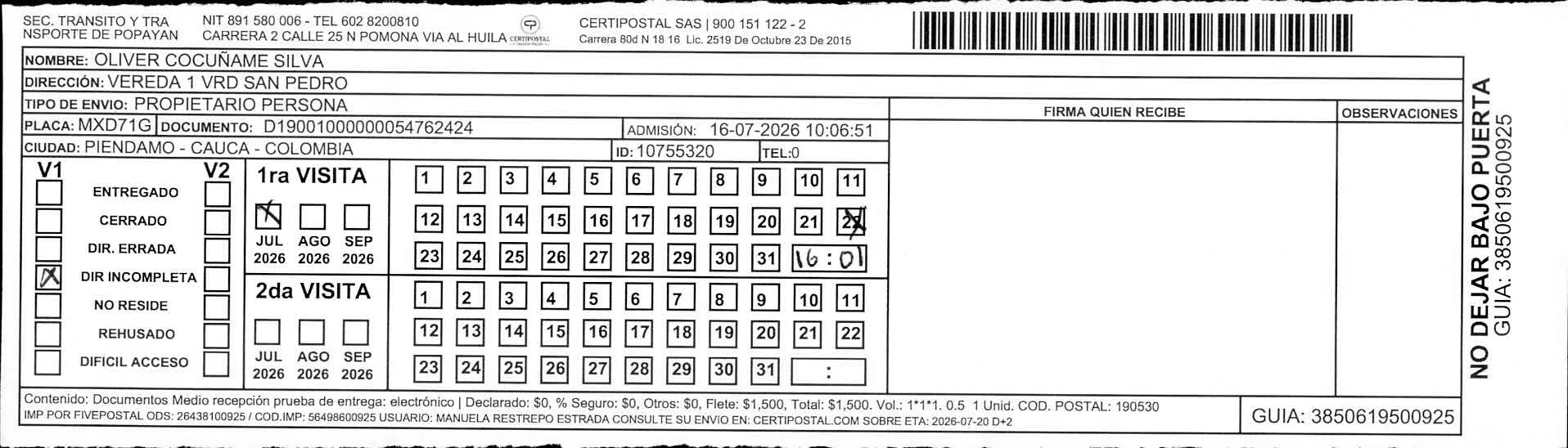 SEC. TRANSITO Y TRA NSPORTE DE POPAYAN
NIT 891 580 006 - TEL 602 8200810
CARRERA 2 CALLE 25 N POMONA VIA AL HUILA CERTIPOSTAL
CERTIPOSTAL SAS | 900 151 122 - 2
Carrera 80d N 18 16 Lic. 2519 De Octubre 23 De 2015

NOMBRE: OLIVER COCUÑAME SILVA
DIRECCIÓN: VEREDA 1 VRD SAN PEDRO
TIPO DE ENVIO: PROPIETARIO PERSONA
PLACA: MXD71G DOCUMENTO: D19001000000054762424 ADMISIÓN: 16-07-2026 10:06:51
CIUDAD: PIENDAMO - CAUCA - COLOMBIA ID: 10755320 TEL:0

FIRMA QUIEN RECIBE
OBSERVACIONES

V1 V2
ENTREGADO
CERRADO
DIR. ERRADA
X DIR INCOMPLETA
NO RESIDE
REHUSADO
DIFICIL ACCESO

1ra VISITA
X
JUL 2026 AGO 2026 SEP 2026
1 2 3 4 5 6 7 8 9 10 11
12 13 14 15 16 17 18 19 20 21 22
23 24 25 26 27 28 29 30 31 16:01

2da VISITA
JUL 2026 AGO 2026 SEP 2026
1 2 3 4 5 6 7 8 9 10 11
12 13 14 15 16 17 18 19 20 21 22
23 24 25 26 27 28 29 30 31 :

NO DEJAR BAJO PUERTA
GUIA: 3850619500925

Contenido: Documentos Medio recepción prueba de entrega: electrónico | Declarado: $0, % Seguro: $0, Otros: $0, Flete: $1,500, Total: $1,500. Vol.: 1*1*1. 0.5 1 Unid. COD. POSTAL: 190530
IMP POR FIVEPOSTAL ODS: 26438100925 / COD.IMP: 56498600925 USUARIO: MANUELA RESTREPO ESTRADA CONSULTE SU ENVIO EN: CERTIPOSTAL.COM SOBRE ETA: 2026-07-20 D+2
GUIA: 3850619500925